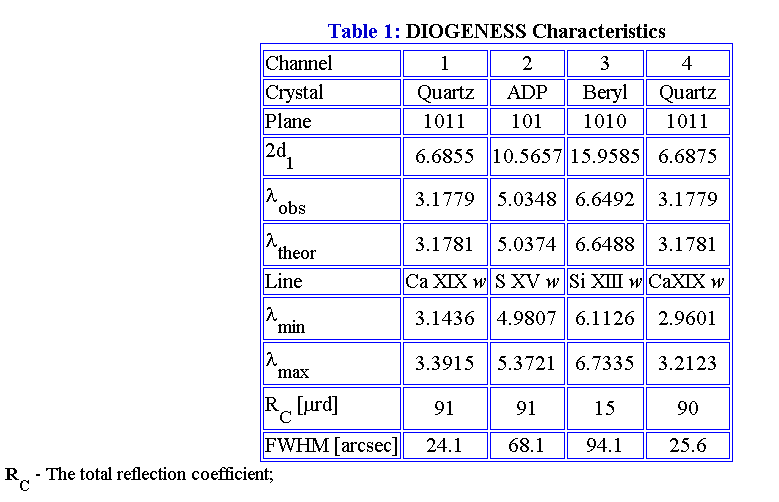 **Table 1: DIOGENESS Characteristics**

| Channel | 1 | 2 | 3 | 4 |
|---|---|---|---|---|
| Crystal | Quartz | ADP | Beryl | Quartz |
| Plane | 1011 | 101 | 1010 | 1011 |
| $2d_1$ | 6.6855 | 10.5657 | 15.9585 | 6.6875 |
| $\lambda_{obs}$ | 3.1779 | 5.0348 | 6.6492 | 3.1779 |
| $\lambda_{theor}$ | 3.1781 | 5.0374 | 6.6488 | 3.1781 |
| Line | Ca XIX *w* | S XV *w* | Si XIII *w* | CaXIX *w* |
| $\lambda_{min}$ | 3.1436 | 4.9807 | 6.1126 | 2.9601 |
| $\lambda_{max}$ | 3.3915 | 5.3721 | 6.7335 | 3.2123 |
| $R_C$ [μrd] | 91 | 91 | 15 | 90 |
| FWHM [arcsec] | 24.1 | 68.1 | 94.1 | 25.6 |

$R_C$ - The total reflection coefficient;